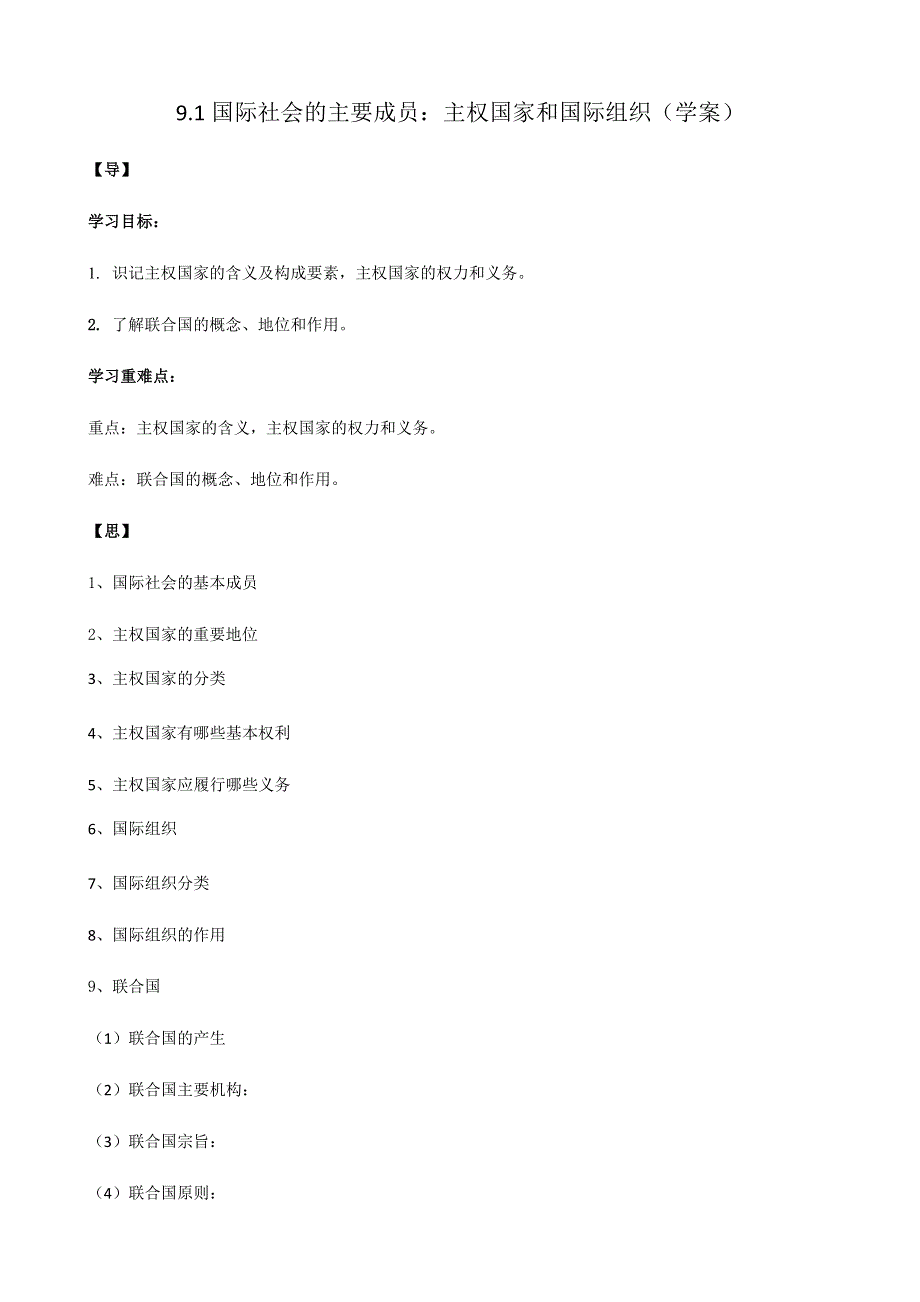 9.1 国际社会的主要成员：主权国家和国际组织（学案）

【导】

学习目标：

1. 识记主权国家的含义及构成要素，主权国家的权力和义务。

2. 了解联合国的概念、地位和作用。

学习重难点：

重点：主权国家的含义，主权国家的权力和义务。

难点：联合国的概念、地位和作用。

【思】

1、国际社会的基本成员

2、主权国家的重要地位

3、主权国家的分类

4、主权国家有哪些基本权利

5、主权国家应履行哪些义务

6、国际组织

7、国际组织分类

8、国际组织的作用

9、联合国

（1）联合国的产生

（2）联合国主要机构：

（3）联合国宗旨：

（4）联合国原则：